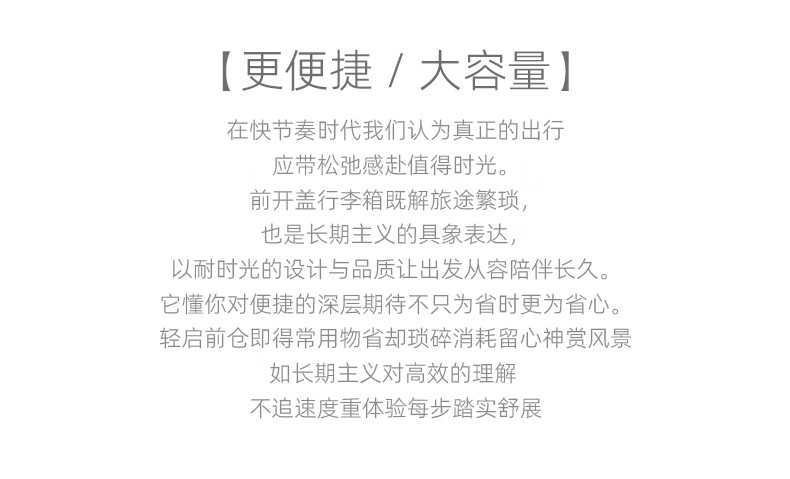 【更便捷 / 大容量】

在快节奏时代我们认为真正的出行

应带松弛感赴值得时光。

前开盖行李箱既解旅途繁琐，

也是长期主义的具象表达，

以耐时光的设计与品质让出发从容陪伴长久。

它懂你对便捷的深层期待不只为省时更为省心。

轻启前仓即得常用物省却琐碎消耗留心神赏风景

如长期主义对高效的理解

不追速度重体验每步踏实舒展